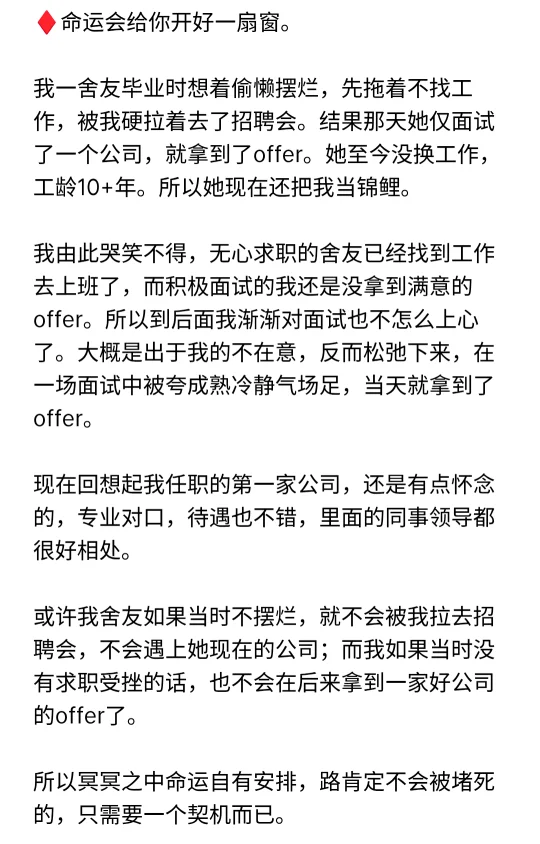 ♦️命运会给你开好一扇窗。

我一舍友毕业时想着偷懒摆烂，先拖着不找工作，被我硬拉着去了招聘会。结果那天她仅面试了一个公司，就拿到了offer。她至今没换工作，工龄10+年。所以她现在还把我当锦鲤。

我由此哭笑不得，无心求职的舍友已经找到工作去上班了，而积极面试的我还是没拿到满意的offer。所以到后面我渐渐对面试也不怎么上心了。大概是出于我的不在意，反而松弛下来，在一场面试中被夸成熟冷静气场足，当天就拿到了offer。

现在回想起我任职的第一家公司，还是有点怀念的，专业对口，待遇也不错，里面的同事领导都很好相处。

或许我舍友如果当时不摆烂，就不会被我拉去招聘会，不会遇上她现在的公司；而我如果当时没有求职受挫的话，也不会在后来拿到一家好公司的offer了。

所以冥冥之中命运自有安排，路肯定不会被堵死的，只需要一个契机而已。